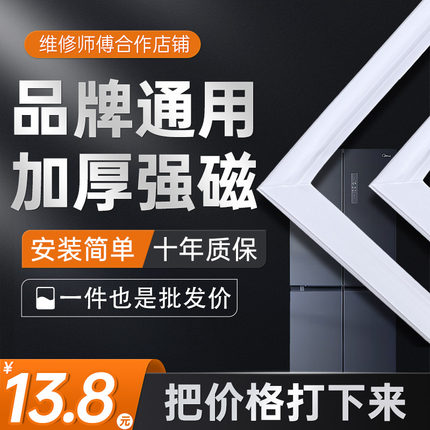 维修师傅合作店铺

品牌通用
加厚强磁

安装简单 十年质保

一件也是批发价

¥13.8元

把价格打下来